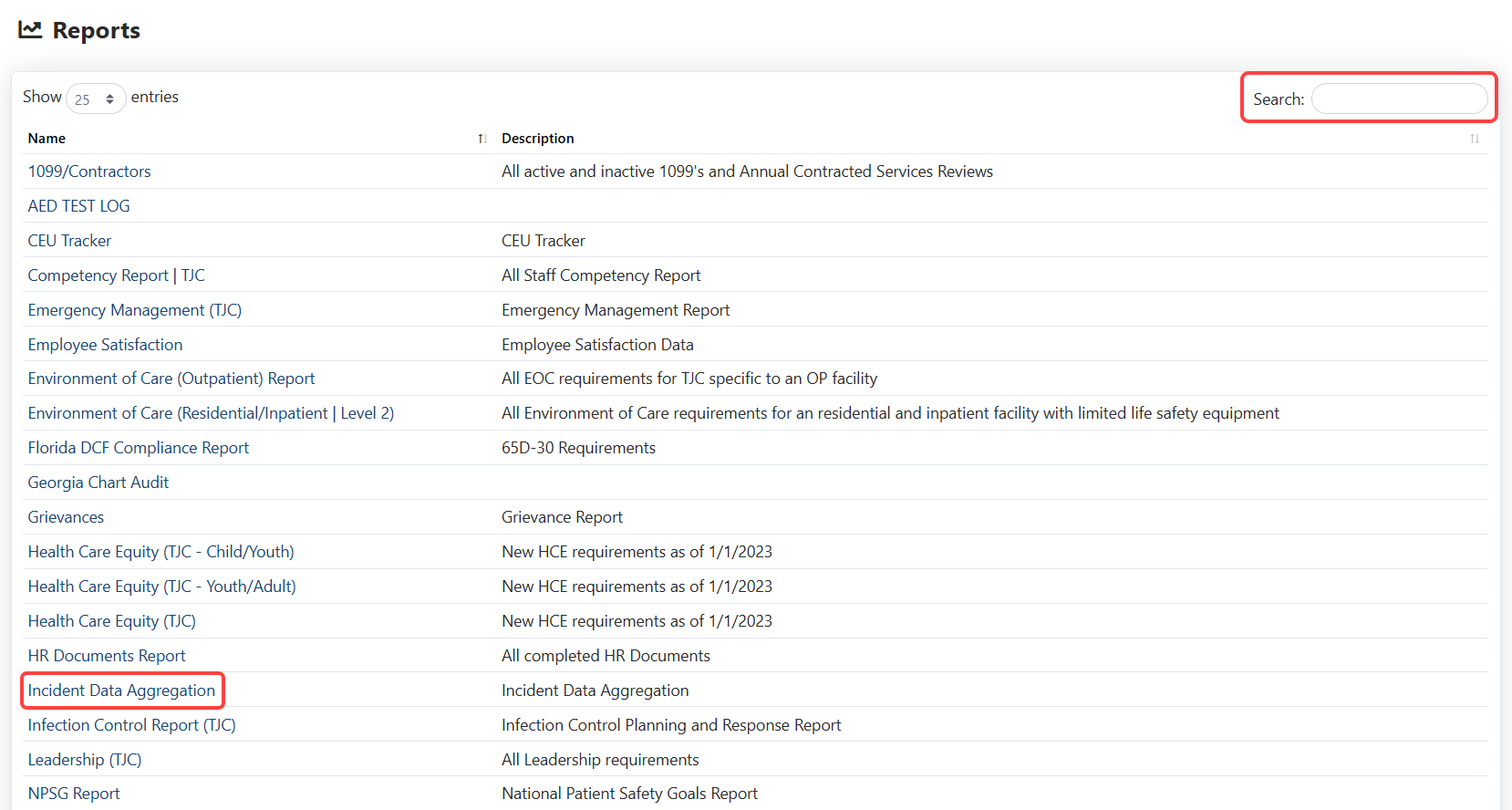 Reports

Show 25 entries

Search:

| Name | Description |
|---|---|
| 1099/Contractors | All active and inactive 1099's and Annual Contracted Services Reviews |
| AED TEST LOG | |
| CEU Tracker | CEU Tracker |
| Competency Report \| TJC | All Staff Competency Report |
| Emergency Management (TJC) | Emergency Management Report |
| Employee Satisfaction | Employee Satisfaction Data |
| Environment of Care (Outpatient) Report | All EOC requirements for TJC specific to an OP facility |
| Environment of Care (Residential/Inpatient \| Level 2) | All Environment of Care requirements for an residential and inpatient facility with limited life safety equipment |
| Florida DCF Compliance Report | 65D-30 Requirements |
| Georgia Chart Audit | |
| Grievances | Grievance Report |
| Health Care Equity (TJC - Child/Youth) | New HCE requirements as of 1/1/2023 |
| Health Care Equity (TJC - Youth/Adult) | New HCE requirements as of 1/1/2023 |
| Health Care Equity (TJC) | New HCE requirements as of 1/1/2023 |
| HR Documents Report | All completed HR Documents |
| Incident Data Aggregation | Incident Data Aggregation |
| Infection Control Report (TJC) | Infection Control Planning and Response Report |
| Leadership (TJC) | All Leadership requirements |
| NPSG Report | National Patient Safety Goals Report |